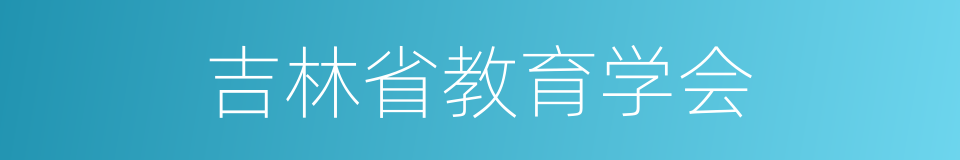 吉林省教育学会